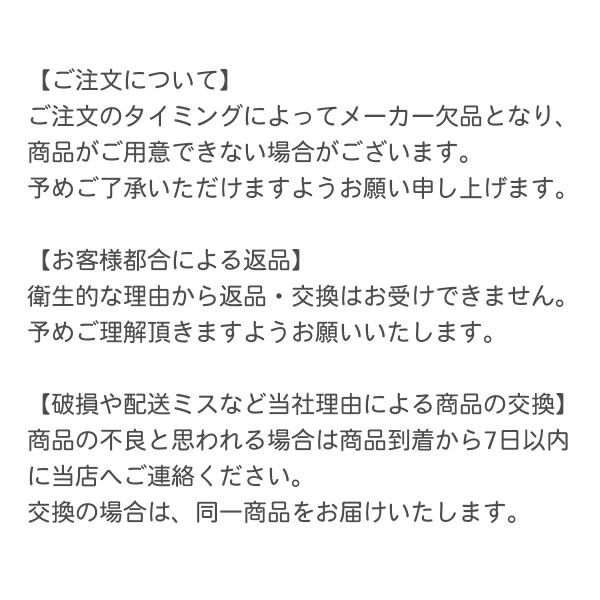 【ご注文について】
ご注文のタイミングによってメーカー欠品となり、商品がご用意できない場合がございます。
予めご了承いただけますようお願い申し上げます。

【お客様都合による返品】
衛生的な理由から返品・交換はお受けできません。
予めご理解頂きますようお願いいたします。

【破損や配送ミスなど当社理由による商品の交換】
商品の不良と思われる場合は商品到着から7日以内に当店へご連絡ください。
交換の場合は、同一商品をお届けいたします。